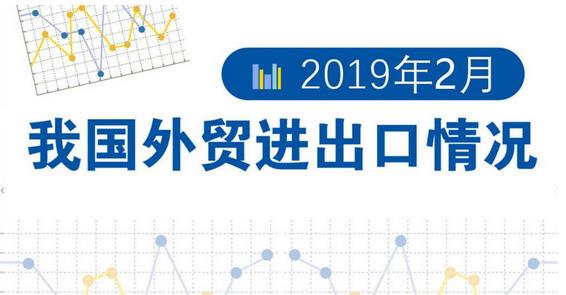 2019年2月

我国外贸进出口情况